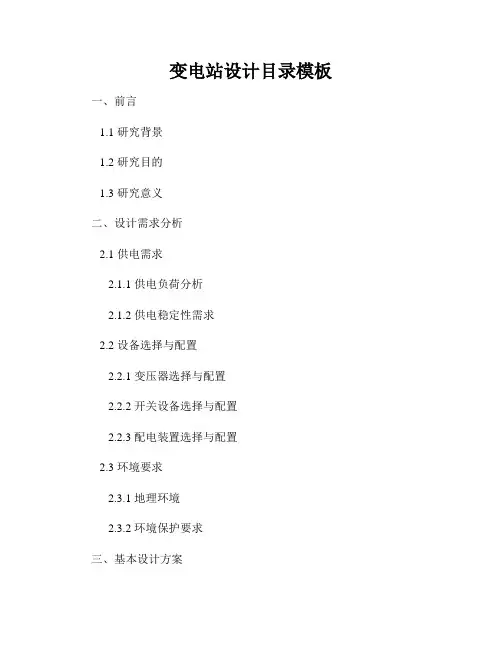 变电站设计目录模板

一、前言

1.1研究背景

1.2研究目的

1.3研究意义

二、设计需求分析

2.1供电需求

2.1.1供电负荷分析

2.1.2供电稳定性需求

2.2设备选择与配置

2.2.1变压器选择与配置

2.2.2开关设备选择与配置

2.2.3配电装置选择与配置

2.3环境要求

2.3.1地理环境

2.3.2环境保护要求

三、基本设计方案